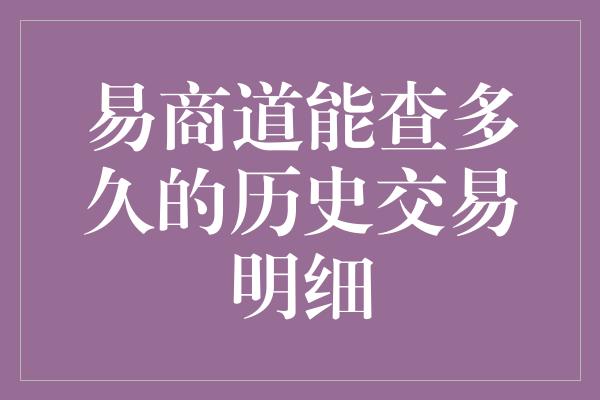 易商道能查多久的历史交易明细